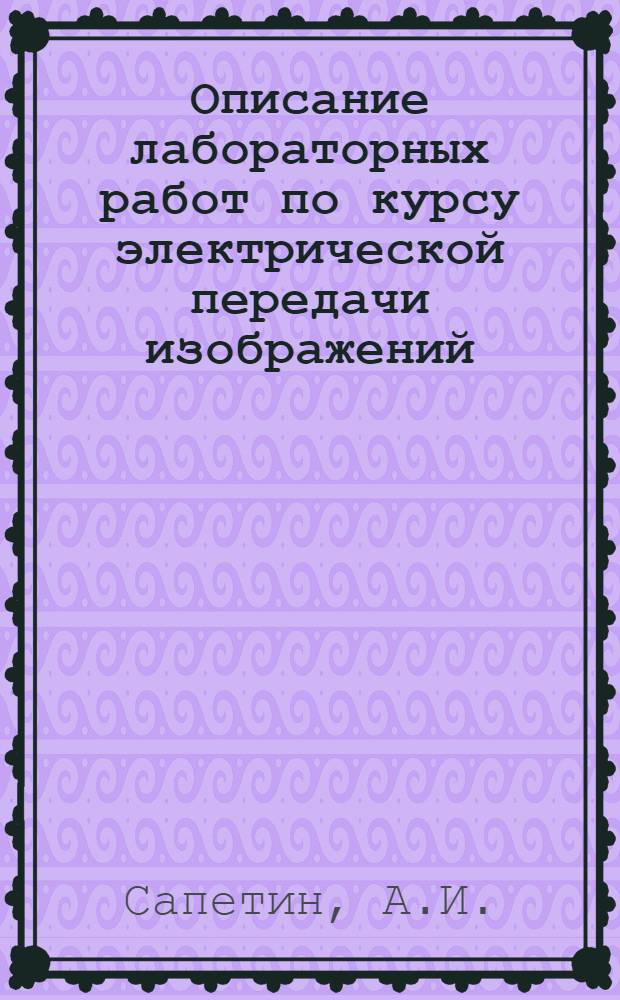 Описание лабораторных работ по курсу электрической передачи изображений

Сапетин, А.И.